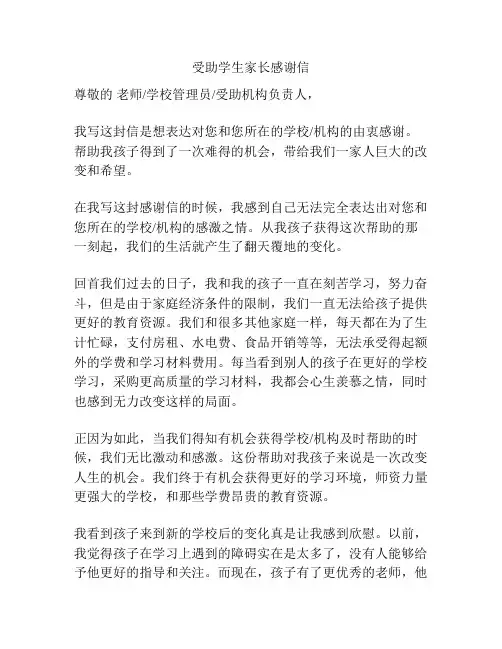 受助学生家长感谢信

尊敬的 老师/学校管理员/受助机构负责人，

我写这封信是想表达对您和您所在的学校/机构的由衷感谢。帮助我孩子得到了一次难得的机会，带给我们一家人巨大的改变和希望。

在我写这封感谢信的时候，我感到自己无法完全表达出对您和您所在的学校/机构的感激之情。从我孩子获得这次帮助的那一刻起，我们的生活就产生了翻天覆地的变化。

回首我们过去的日子，我和我的孩子一直在刻苦学习，努力奋斗，但是由于家庭经济条件的限制，我们一直无法给孩子提供更好的教育资源。我们和很多其他家庭一样，每天都在为了生计忙碌，支付房租、水电费、食品开销等等，无法承受得起额外的学费和学习材料费用。每当看到别人的孩子在更好的学校学习，采购更高质量的学习材料，我都会心生羡慕之情，同时也感到无力改变这样的局面。

正因为如此，当我们得知有机会获得学校/机构及时帮助的时候，我们无比激动和感激。这份帮助对我孩子来说是一次改变人生的机会。我们终于有机会获得更好的学习环境，师资力量更强大的学校，和那些学费昂贵的教育资源。

我看到孩子来到新的学校后的变化真是让我感到欣慰。以前，我觉得孩子在学习上遇到的障碍实在是太多了，没有人能够给予他更好的指导和关注。而现在，孩子有了更优秀的老师，他